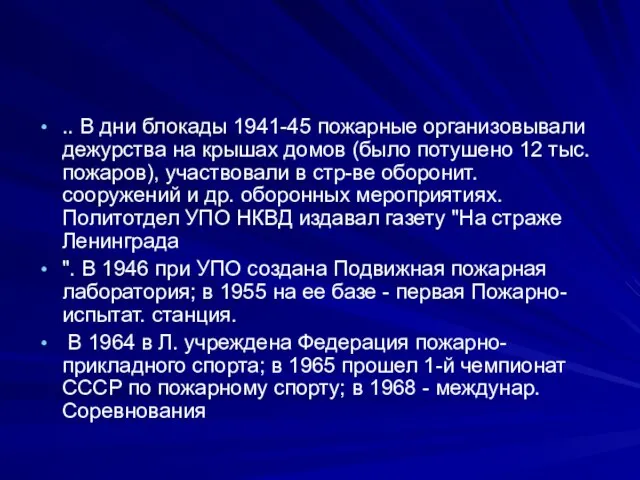 • .. В дни блокады 1941-45 пожарные организовывали дежурства на крышах домов (было потушено 12 тыс. пожаров), участвовали в стр-ве оборонит. сооружений и др. оборонных мероприятиях. Политотдел УПО НКВД издавал газету "На страже Ленинграда

• ". В 1946 при УПО создана Подвижная пожарная лаборатория; в 1955 на ее базе - первая Пожарно-испытат. станция.

• В 1964 в Л. учреждена Федерация пожарно-прикладного спорта; в 1965 прошел 1-й чемпионат СССР по пожарному спорту; в 1968 - междунар. Соревнования